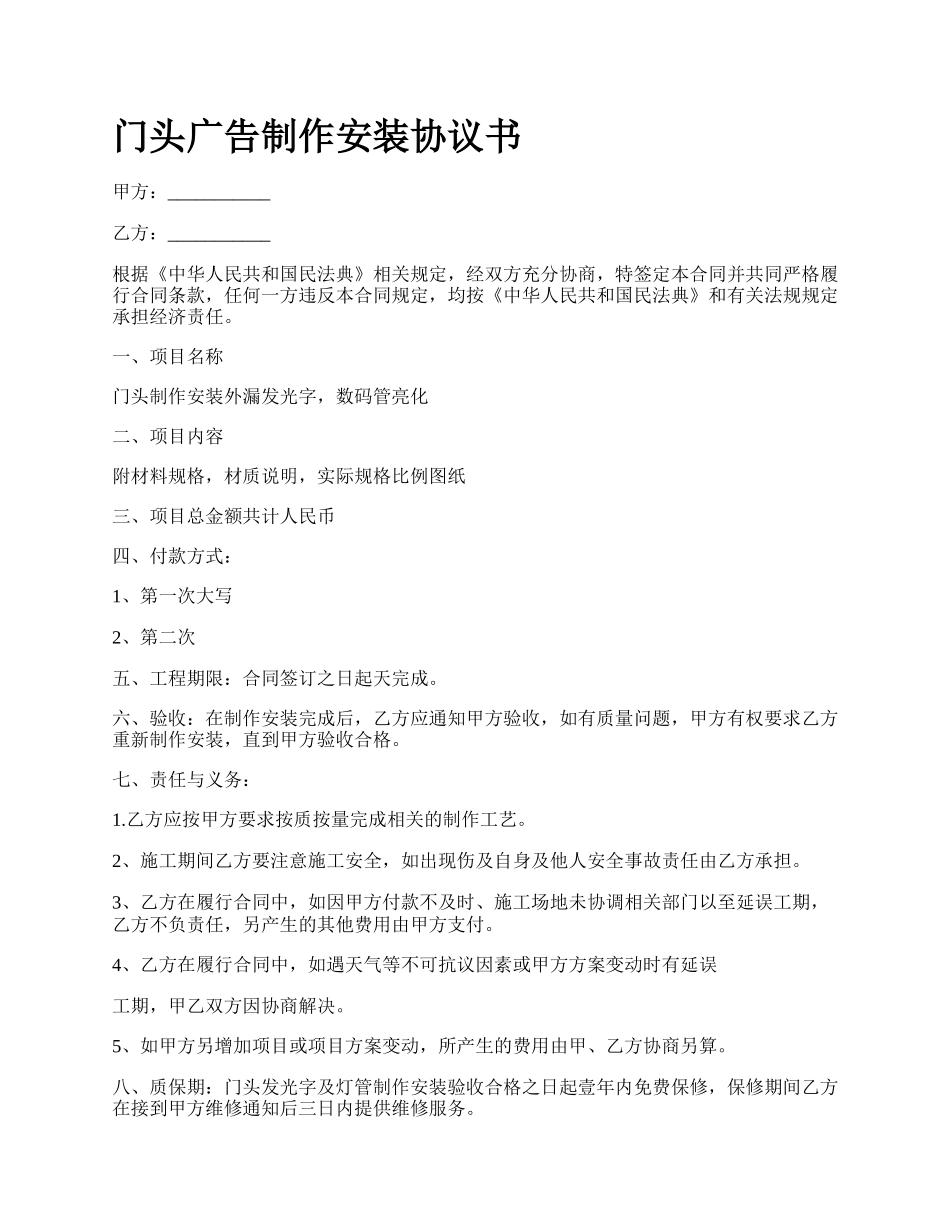 门头广告制作安装协议书

甲方：___________

乙方：___________

根据《中华人民共和国民法典》相关规定，经双方充分协商，特签定本合同并共同严格履行合同条款，任何一方违反本合同规定，均按《中华人民共和国民法典》和有关法规规定承担经济责任。

一、项目名称

门头制作安装外漏发光字，数码管亮化

二、项目内容

附材料规格，材质说明，实际规格比例图纸

三、项目总金额共计人民币

四、付款方式：

1、第一次大写

2、第二次

五、工程期限：合同签订之日起天完成。

六、验收：在制作安装完成后，乙方应通知甲方验收，如有质量问题，甲方有权要求乙方重新制作安装，直到甲方验收合格。

七、责任与义务：

1.乙方应按甲方要求按质按量完成相关的制作工艺。

2、施工期间乙方要注意施工安全，如出现伤及自身及他人安全事故责任由乙方承担。

3、乙方在履行合同中，如因甲方付款不及时、施工场地未协调相关部门以至延误工期，乙方不负责任，另产生的其他费用由甲方支付。

4、乙方在履行合同中，如遇天气等不可抗议因素或甲方方案变动时有延误

工期，甲乙双方因协商解决。

5、如甲方另增加项目或项目方案变动，所产生的费用由甲、乙方协商另算。

八、质保期：门头发光字及灯管制作安装验收合格之日起壹年内免费保修，保修期间乙方在接到甲方维修通知后三日内提供维修服务。